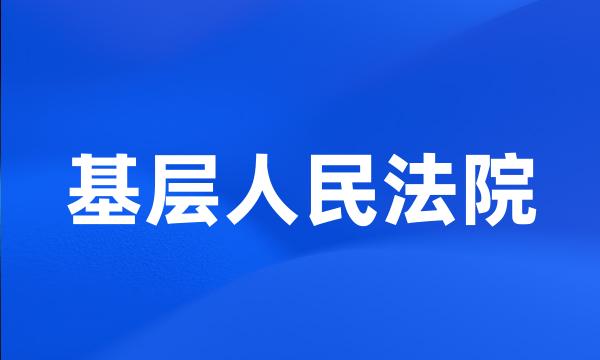 基层人民法院